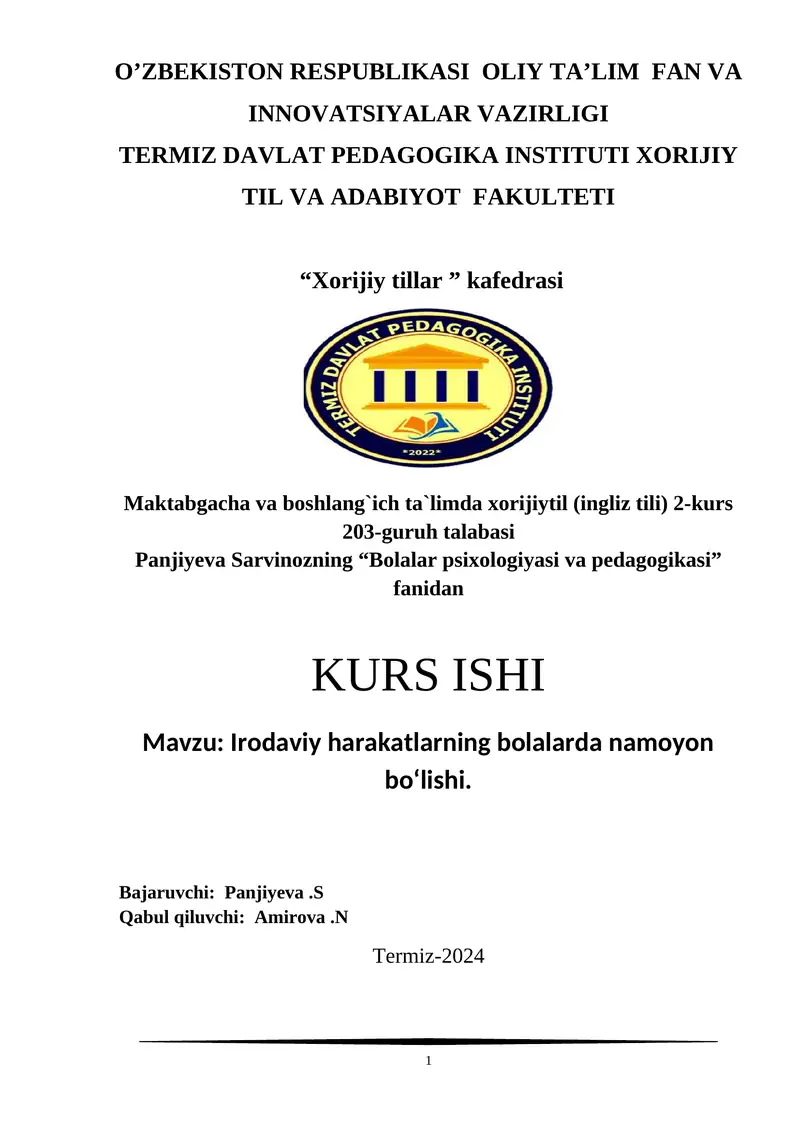 O’ZBEKISTON RESPUBLIKASI OLIY TA’LIM FAN VA INNOVATSIYALAR VAZIRLIGI
TERMIZ DAVLAT PEDAGOGIKA INSTITUTI XORIJIY TIL VA ADABIYOT FAKULTETI

“Xorijiy tillar ” kafedrasi

TERMIZ DAVLAT PEDAGOGIKA INSTITUTI
*2022*

Maktabgacha va boshlang`ich ta`limda xorijiytil (ingliz tili) 2-kurs 203-guruh talabasi
Panjiyeva Sarvinozning “Bolalar psixologiyasi va pedagogikasi” fanidan

KURS ISHI

Mavzu: Irodaviy harakatlarning bolalarda namoyon bo‘lishi.

Bajaruvchi: Panjiyeva .S
Qabul qiluvchi: Amirova .N

Termiz-2024

1